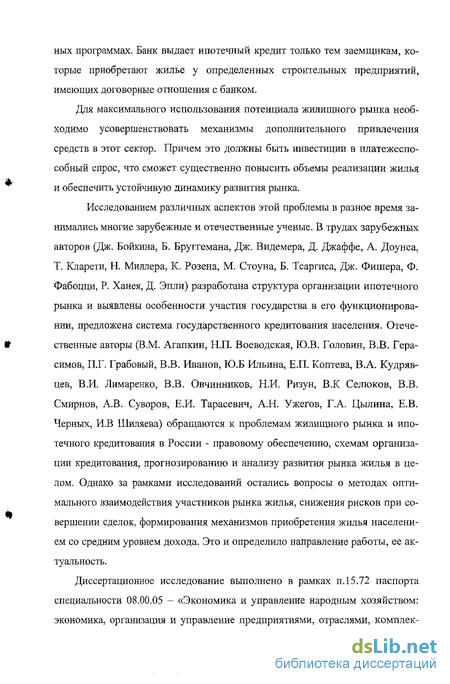 ных программах. Банк выдает ипотечный кредит только тем заемщикам, которые приобретают жилье у определенных строительных предприятий, имеющих договорные отношения с банком.

Для максимального использования потенциала жилищного рынка необходимо усовершенствовать механизмы дополнительного привлечения средств в этот сектор. Причем это должны быть инвестиции в платежеспособный спрос, что сможет существенно повысить объемы реализации жилья и обеспечить устойчивую динамику развития рынка.

Исследованием различных аспектов этой проблемы в разное время занимались многие зарубежные и отечественные ученые. В трудах зарубежных авторов (Дж. Бойкина, Б. Бруггемана, Дж. Видемера, Д. Джаффе, А. Доунса, Т. Кларети, Н. Миллера, К. Розена, М. Стоуна, Б. Тсаргиса, Дж. Фишера, Ф. Фабоцци, Р. Ханея, Д. Эпли) разработана структура организации ипотечного рынка и выявлены особенности участия государства в его функционировании, предложена система государственного кредитования населения. Отечественные авторы (В.М. Агапкин, Н.П. Воеводская, Ю.В. Головин, В.В. Герасимов, П.Г. Грабовый, В.В. Иванов, Ю.Б Ильина, Е.П. Коптева, В.А. Кудрявцев, В.И. Лимаренко, В.В. Овчинников, Н.И. Ризун, В.К Селюков, В.В. Смирнов, А.В. Суворов, Е.И. Тарасевич, А.Н. Ужегов, Г.А. Цылина, Е.В. Черных, И.В Шиляева) обращаются к проблемам жилищного рынка и ипотечного кредитования в России - правовому обеспечению, схемам организации кредитования, прогнозированию и анализу развития рынка жилья в целом. Однако за рамками исследований остались вопросы о методах оптимального взаимодействия участников рынка жилья, снижения рисков при совершении сделок, формирования механизмов приобретения жилья населением со средним уровнем дохода. Это и определило направление работы, ее актуальность.

Диссертационное исследование выполнено в рамках п.15.72 паспорта специальности 08.00.05 – «Экономика и управление народным хозяйством: экономика, организация и управление предприятиями, отраслями, комплек-

dsLib.net
библиотека диссертаций